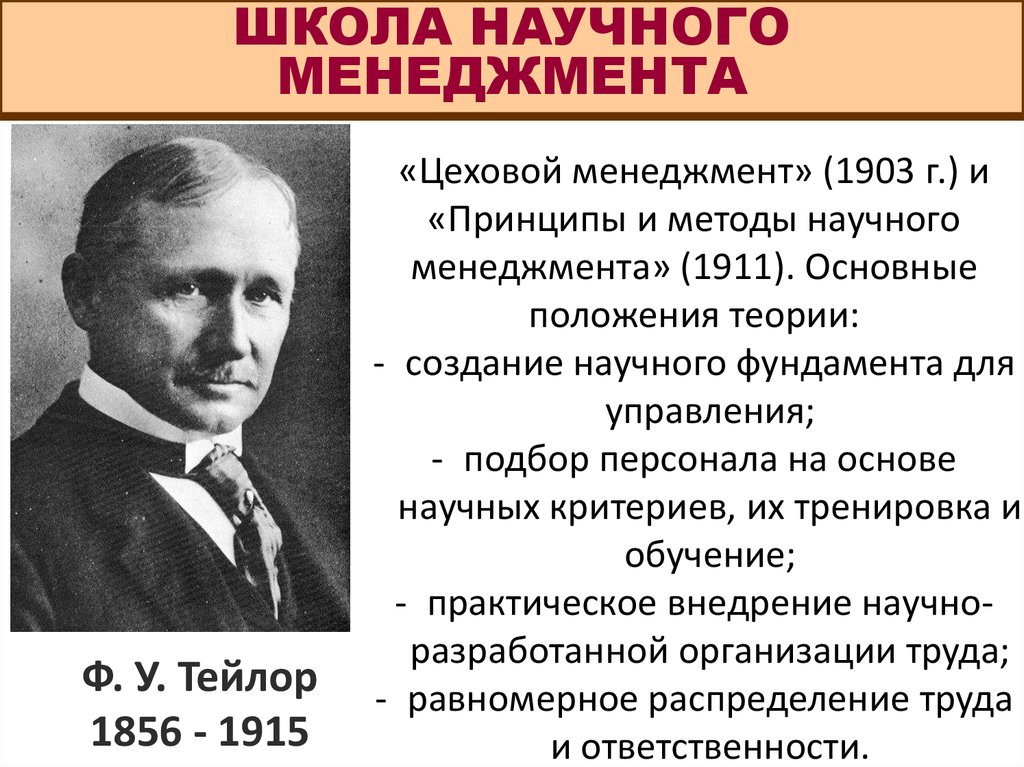 ШКОЛА НАУЧНОГО МЕНЕДЖМЕНТА

«Цеховой менеджмент» (1903 г.) и «Принципы и методы научного менеджмента» (1911). Основные положения теории:
- создание научного фундамента для управления;
- подбор персонала на основе научных критериев, их тренировка и обучение;
- практическое внедрение научно-разработанной организации труда;
- равномерное распределение труда и ответственности.

Ф. У. Тейлор
1856 - 1915